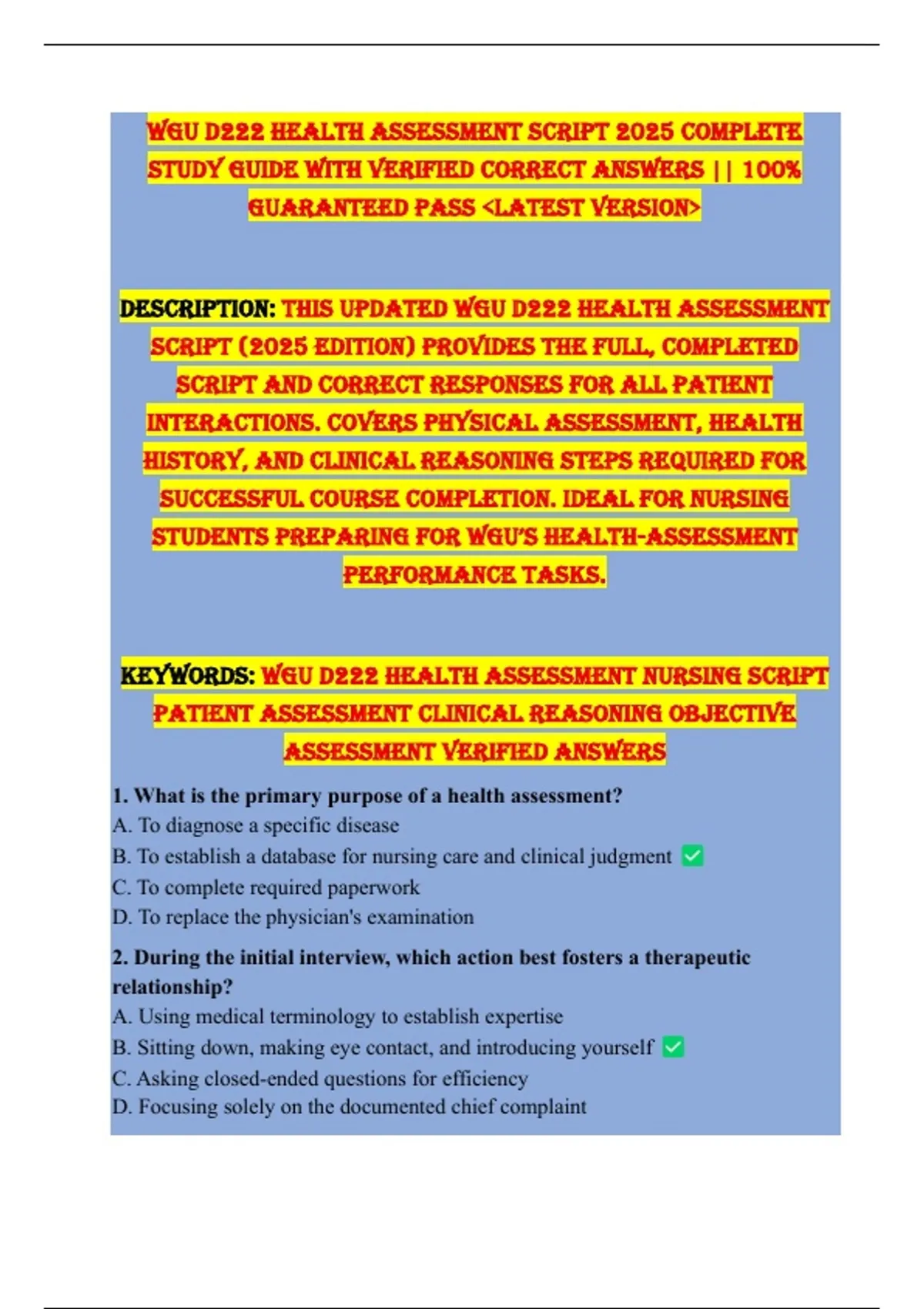 WGU D222 HEALTH ASSESSMENT SCRIPT 2025 COMPLETE STUDY GUIDE WITH VERIFIED CORRECT ANSWERS || 100% GUARANTEED PASS <LATEST VERSION>

DESCRIPTION: THIS UPDATED WGU D222 HEALTH ASSESSMENT SCRIPT (2025 EDITION) PROVIDES THE FULL, COMPLETED SCRIPT AND CORRECT RESPONSES FOR ALL PATIENT INTERACTIONS. COVERS PHYSICAL ASSESSMENT, HEALTH HISTORY, AND CLINICAL REASONING STEPS REQUIRED FOR SUCCESSFUL COURSE COMPLETION. IDEAL FOR NURSING STUDENTS PREPARING FOR WGU'S HEALTH-ASSESSMENT PERFORMANCE TASKS.

KEYWORDS: WGU D222 HEALTH ASSESSMENT NURSING SCRIPT PATIENT ASSESSMENT CLINICAL REASONING OBJECTIVE ASSESSMENT VERIFIED ANSWERS

1. What is the primary purpose of a health assessment?
A. To diagnose a specific disease
B. To establish a database for nursing care and clinical judgment ☑
C. To complete required paperwork
D. To replace the physician's examination

2. During the initial interview, which action best fosters a therapeutic relationship?
A. Using medical terminology to establish expertise
B. Sitting down, making eye contact, and introducing yourself ☑
C. Asking closed-ended questions for efficiency
D. Focusing solely on the documented chief complaint